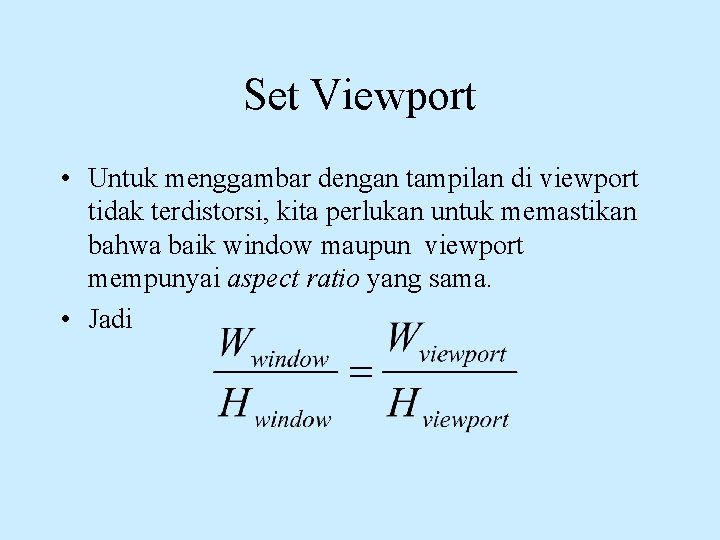 Set Viewport

• Untuk menggambar dengan tampilan di viewport tidak terdistorsi, kita perlukan untuk memastikan bahwa baik window maupun  viewport mempunyai aspect ratio yang sama.

• Jadi

$\frac{W_{window}}{H_{window}} = \frac{W_{viewport}}{H_{viewport}}$